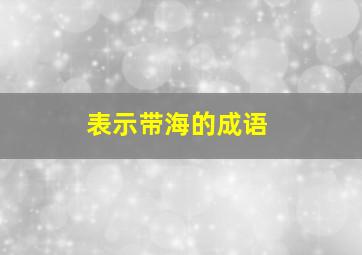 表示带海的成语